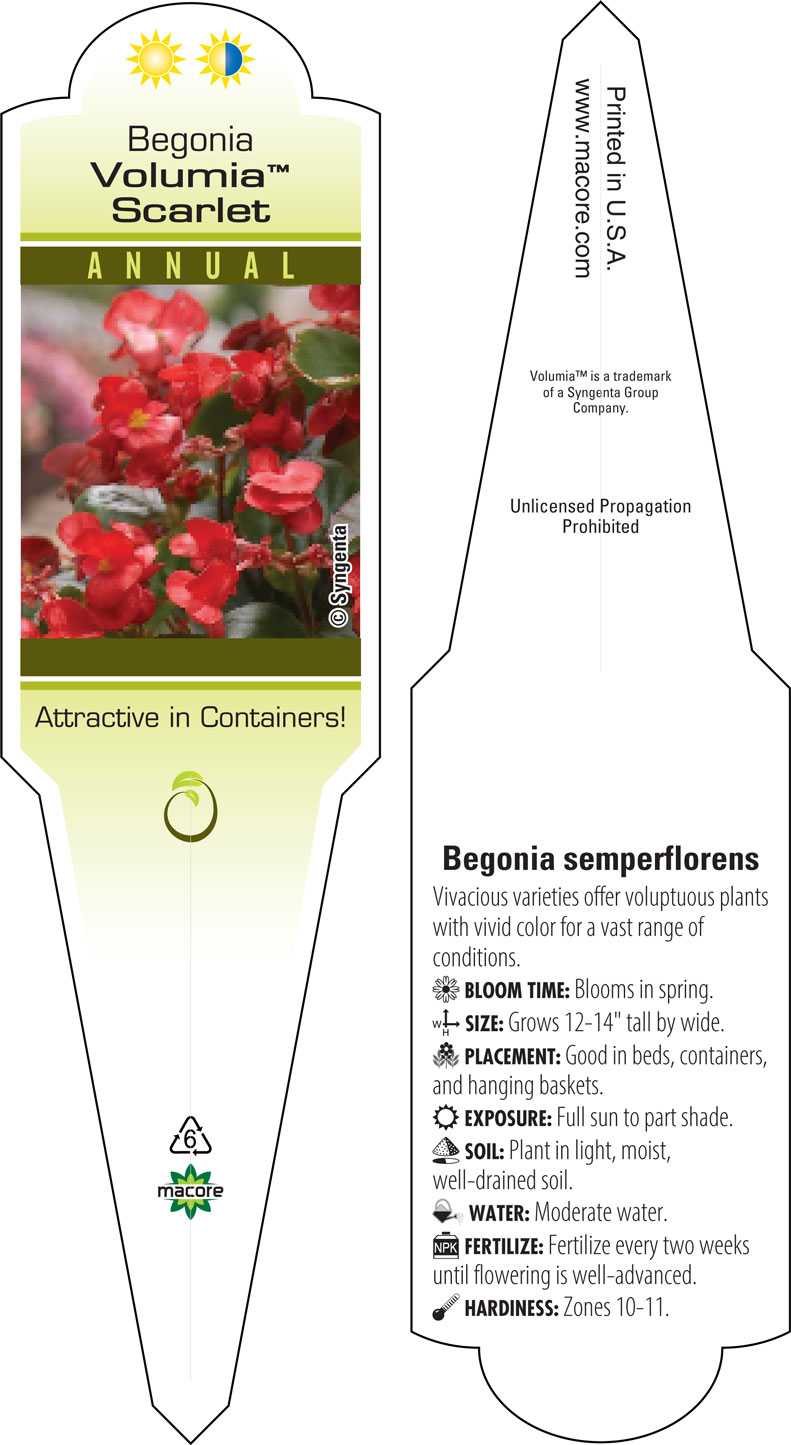 Begonia
Volumia™
Scarlet

ANNUAL

© Syngenta

Attractive in Containers!

6

macore

Printed in U.S.A.
www.macore.com

Volumia™ is a trademark of a Syngenta Group Company.

Unlicensed Propagation Prohibited

Begonia semperflorens

Vivacious varieties offer voluptuous plants with vivid color for a vast range of conditions.

BLOOM TIME: Blooms in spring.

W H SIZE: Grows 12-14" tall by wide.

PLACEMENT: Good in beds, containers, and hanging baskets.

EXPOSURE: Full sun to part shade.

SOIL: Plant in light, moist, well-drained soil.

WATER: Moderate water.

NPK FERTILIZE: Fertilize every two weeks until flowering is well-advanced.

HARDINESS: Zones 10-11.